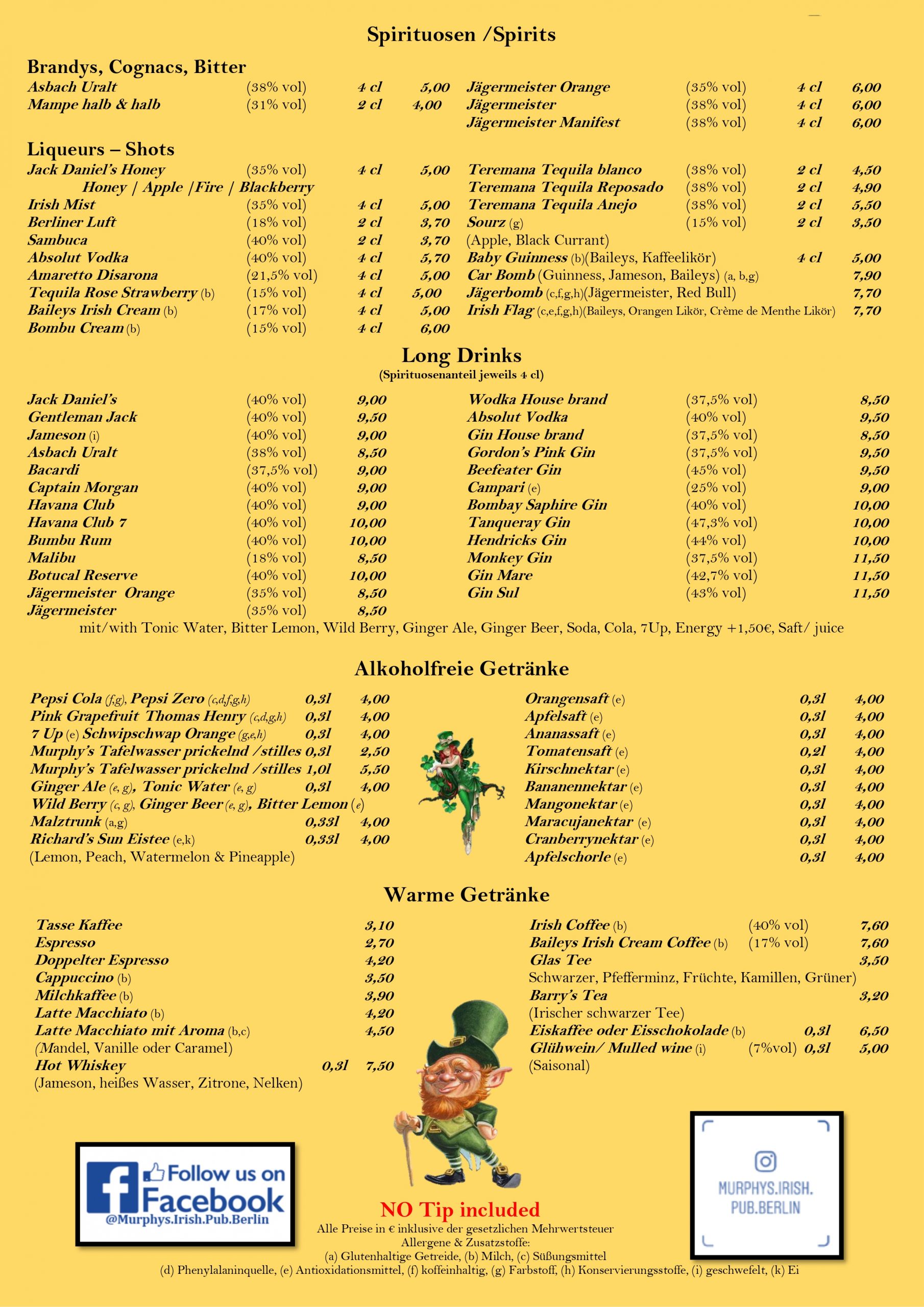 Spirituosen /Spirits

Brandys, Cognacs, Bitter

Asbach Uralt (38% vol) 4 cl 5,00
Mampe halb & halb (31% vol) 2 cl 4,00

Jägermeister Orange (35% vol) 4 cl 6,00
Jägermeister (38% vol) 4 cl 6,00
Jägermeister Manifest (38% vol) 4 cl 6,00

Liqueurs – Shots

Jack Daniel's Honey (35% vol) 4 cl 5,00
Honey | Apple |Fire | Blackberry
Irish Mist (35% vol) 4 cl 5,00
Berliner Luft (18% vol) 2 cl 3,70
Sambuca (40% vol) 2 cl 3,70
Absolut Vodka (40% vol) 4 cl 5,70
Amaretto Disarona (21,5% vol) 4 cl 5,00
Tequila Rose Strawberry (b) (15% vol) 4 cl 5,00
Baileys Irish Cream (b) (17% vol) 4 cl 5,00
Bombu Cream (b) (15% vol) 4 cl 6,00

Teremana Tequila blanco (38% vol) 2 cl 4,50
Teremana Tequila Reposado (38% vol) 2 cl 4,90
Teremana Tequila Anejo (38% vol) 2 cl 5,50
Sourz (g) (15% vol) 2 cl 3,50
(Apple, Black Currant)
Baby Guinness (b)(Baileys, Kaffeelikör) 4 cl 5,00
Car Bomb (Guinness, Jameson, Baileys) (a, b,g) 7,90
Jägerbomb (c,f,g,h)(Jägermeister, Red Bull) 7,70
Irish Flag (c,e,f,g,h)(Baileys, Orangen Likör, Crème de Menthe Likör) 7,70

Long Drinks
(Spirituosenanteil jeweils 4 cl)

Jack Daniel's (40% vol) 9,00
Gentleman Jack (40% vol) 9,50
Jameson (i) (40% vol) 9,00
Asbach Uralt (38% vol) 8,50
Bacardi (37,5% vol) 9,00
Captain Morgan (40% vol) 9,00
Havana Club (40% vol) 9,00
Havana Club 7 (40% vol) 10,00
Bumbu Rum (40% vol) 10,00
Malibu (18% vol) 8,50
Botucal Reserve (40% vol) 10,00
Jägermeister Orange (35% vol) 8,50
Jägermeister (35% vol) 8,50

Wodka House brand (37,5% vol) 8,50
Absolut Vodka (40% vol) 9,50
Gin House brand (37,5% vol) 8,50
Gordon's Pink Gin (37,5% vol) 9,50
Beefeater Gin (45% vol) 9,50
Campari (e) (25% vol) 9,00
Bombay Saphire Gin (40% vol) 10,00
Tanqueray Gin (47,3% vol) 10,00
Hendricks Gin (44% vol) 10,00
Monkey Gin (37,5% vol) 11,50
Gin Mare (42,7% vol) 11,50
Gin Sul (43% vol) 11,50

mit/with Tonic Water, Bitter Lemon, Wild Berry, Ginger Ale, Ginger Beer, Soda, Cola, 7Up, Energy +1,50€, Saft/ juice

Alkoholfreie Getränke

Pepsi Cola (f,g), Pepsi Zero (c,d,f,g,h) 0,3l 4,00
Pink Grapefruit Thomas Henry (c,d,g,h) 0,3l 4,00
7 Up (e) Schwipschwap Orange (g,e,h) 0,3l 4,00
Murphy's Tafelwasser prickelnd /stilles 0,3l 2,50
Murphy's Tafelwasser prickelnd /stilles 1,0l 5,50
Ginger Ale (e, g), Tonic Water (e, g) 0,3l 4,00
Wild Berry (c, g), Ginger Beer (e, g), Bitter Lemon (e)
Malztrunk (a,g) 0,33l 4,00
Richard's Sun Eistee (e,k) 0,33l 4,00
(Lemon, Peach, Watermelon & Pineapple)

Orangensaft (e) 0,3l 4,00
Apfelsaft (e) 0,3l 4,00
Ananassaft (e) 0,3l 4,00
Tomatensaft (e) 0,2l 4,00
Kirschnektar (e) 0,3l 4,00
Bananennektar (e) 0,3l 4,00
Mangonektar (e) 0,3l 4,00
Maracujanektar (e) 0,3l 4,00
Cranberrynektar (e) 0,3l 4,00
Apfelschorle (e) 0,3l 4,00

Warme Getränke

Tasse Kaffee 3,10
Espresso 2,70
Doppelter Espresso 4,20
Cappuccino (b) 3,50
Milchkaffee (b) 3,90
Latte Macchiato (b) 4,20
Latte Macchiato mit Aroma (b,c) 4,50
(Mandel, Vanille oder Caramel)
Hot Whiskey 0,3l 7,50
(Jameson, heißes Wasser, Zitrone, Nelken)

Irish Coffee (b) (40% vol) 7,60
Baileys Irish Cream Coffee (b) (17% vol) 7,60
Glas Tee 3,50
Schwarzer, Pfefferminz, Früchte, Kamillen, Grüner)
Barry's Tea 3,20
(Irischer schwarzer Tee)
Eiskaffee oder Eisschokolade (b) 0,3l 6,50
Glühwein/ Mulled wine (i) (7%vol) 0,3l 5,00
(Saisonal)

Follow us on Facebook
@Murphys.Irish.Pub.Berlin

MURPHYS.IRISH.PUB.BERLIN

NO Tip included
Alle Preise in € inklusive der gesetzlichen Mehrwertsteuer
Allergene & Zusatzstoffe:
(a) Glutenhaltige Getreide, (b) Milch, (c) Süßungsmittel
(d) Phenylalaninquelle, (e) Antioxidationsmittel, (f) koffeinhaltig, (g) Farbstoff, (h) Konservierungsstoffe, (i) geschwefelt, (k) Ei